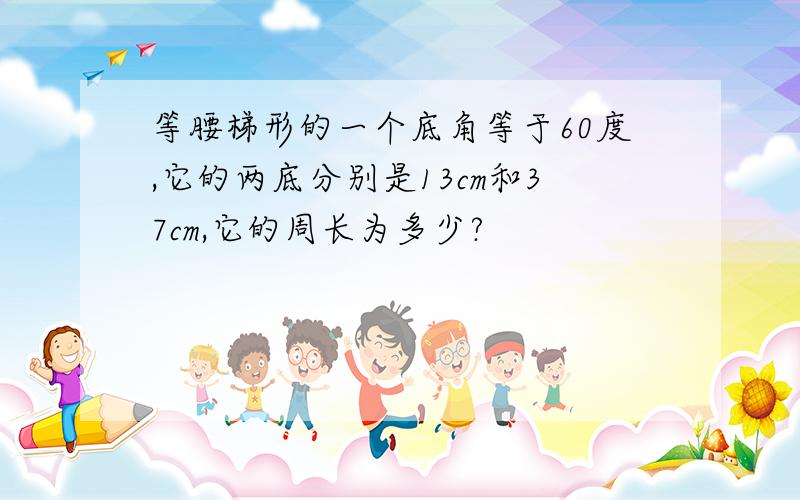 等腰梯形的一个底角等于60度,它的两底分别是13cm和37cm,它的周长为多少?